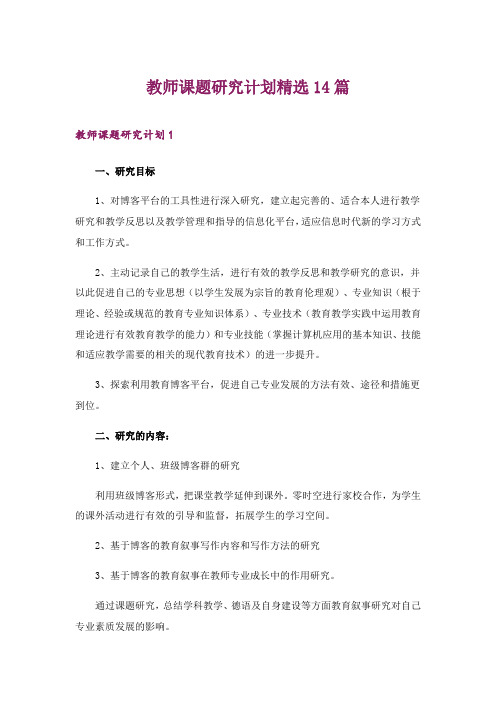 教师课题研究计划精选14篇

教师课题研究计划1

一、研究目标

1、对博客平台的工具性进行深入研究，建立起完善的、适合本人进行教学研究和教学反思以及教学管理和指导的信息化平台，适应信息时代新的学习方式和工作方式。

2、主动记录自己的教学生活，进行有效的教学反思和教学研究的意识，并以此促进自己的专业思想（以学生发展为宗旨的教育伦理观）、专业知识（根于理论、经验或规范的教育专业知识体系）、专业技术（教育教学实践中运用教育理论进行有效教育教学的能力）和专业技能（掌握计算机应用的基本知识、技能和适应教学需要的相关的现代教育技术）的进一步提升。

3、探索利用教育博客平台，促进自己专业发展的方法有效、途径和措施更到位。

二、研究的内容：

1、建立个人、班级博客群的研究

利用班级博客形式，把课堂教学延伸到课外，零时空进行家校合作，为学生的课外活动进行有效的引导和监督，拓展学生的学习空间。

2、基于博客的教育叙事写作内容和写作方法的研究

3、基于博客的教育叙事在教师专业成长中的作用研究。

通过课题研究，总结学科教学、德语及自身建设等方面教育叙事研究对自己专业素质发展的影响。